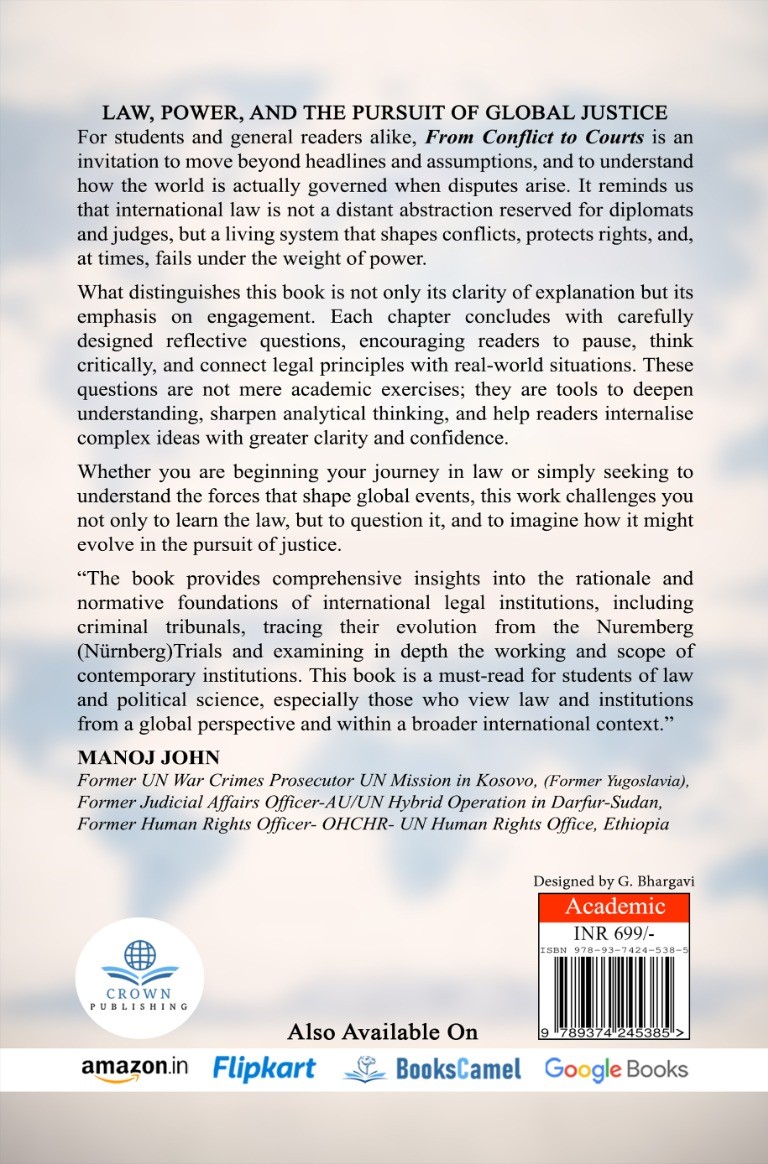 LAW, POWER, AND THE PURSUIT OF GLOBAL JUSTICE

For students and general readers alike, From Conflict to Courts is an invitation to move beyond headlines and assumptions, and to understand how the world is actually governed when disputes arise. It reminds us that international law is not a distant abstraction reserved for diplomats and judges, but a living system that shapes conflicts, protects rights, and, at times, fails under the weight of power.

What distinguishes this book is not only its clarity of explanation but its emphasis on engagement. Each chapter concludes with carefully designed reflective questions, encouraging readers to pause, think critically, and connect legal principles with real-world situations. These questions are not mere academic exercises; they are tools to deepen understanding, sharpen analytical thinking, and help readers internalise complex ideas with greater clarity and confidence.

Whether you are beginning your journey in law or simply seeking to understand the forces that shape global events, this work challenges you not only to learn the law, but to question it, and to imagine how it might evolve in the pursuit of justice.

"The book provides comprehensive insights into the rationale and normative foundations of international legal institutions, including criminal tribunals, tracing their evolution from the Nuremberg (Nürnberg)Trials and examining in depth the working and scope of contemporary institutions. This book is a must-read for students of law and political science, especially those who view law and institutions from a global perspective and within a broader international context."

MANOJ JOHN
Former UN War Crimes Prosecutor UN Mission in Kosovo, (Former Yugoslavia),
Former Judicial Affairs Officer-AU/UN Hybrid Operation in Darfur-Sudan,
Former Human Rights Officer- OHCHR- UN Human Rights Office, Ethiopia

Designed by G. Bhargavi

Academic
INR 699/-
ISBN 978-93-7424-538-5
9 789374 245385 >

CROWN
PUBLISHING

Also Available On

amazon.in Flipkart BooksCamel Google Books